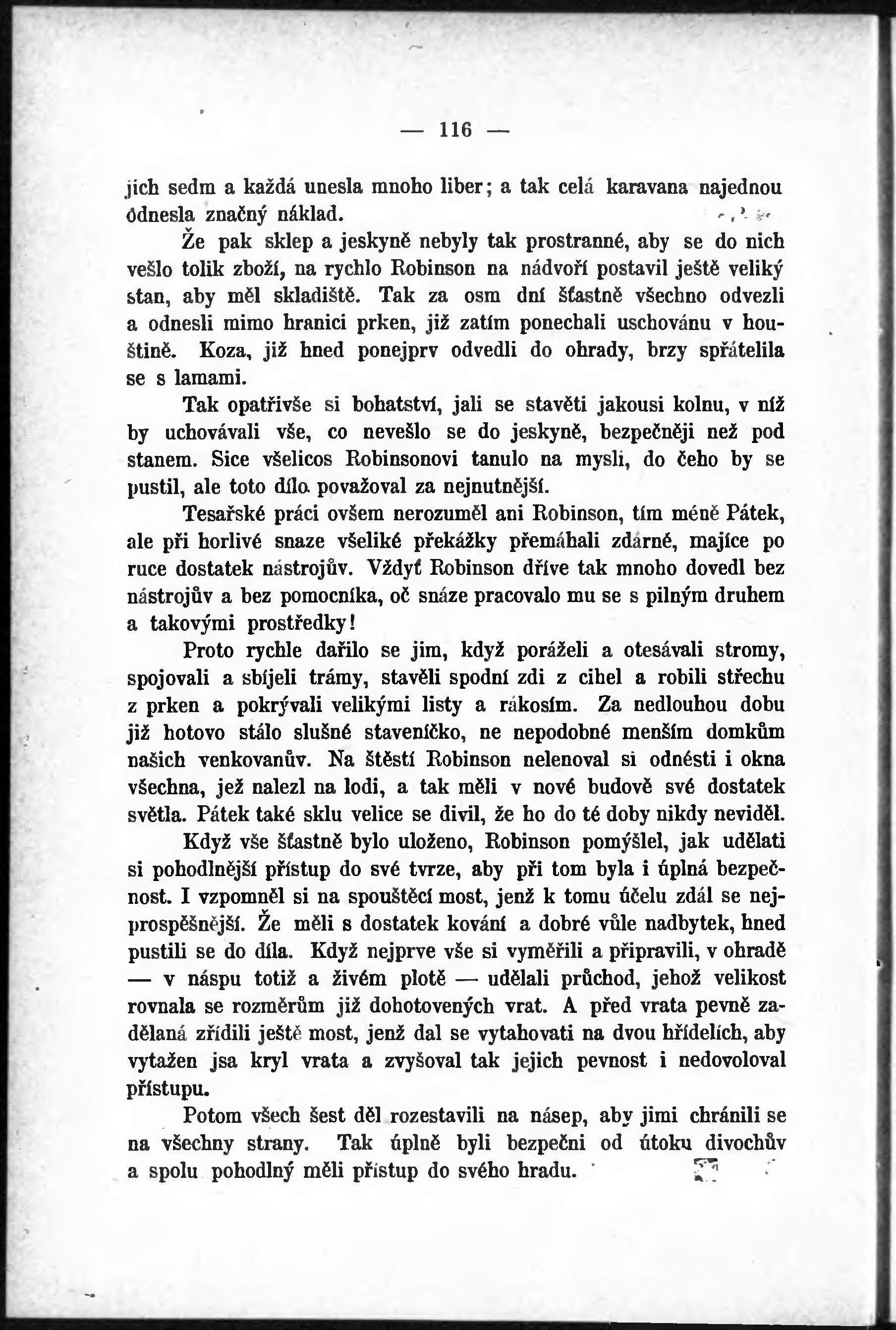 — 116 —

jich sedm a každá unesla mnoho liber; a tak celá karavana najednou odnesla značný náklad.

Že pak sklep a jeskyně nebyly tak prostranné, aby se do nich vešlo tolik zboží, na rychlo Robinson na nádvoří postavil ještě veliký stan, aby měl skladiště. Tak za osm dní šťastně všechno odvezli a odnesli mimo hranici prken, již zatím ponechali uschovánu v houštině. Koza, již hned ponejprv odvedli do ohrady, brzy spřátelila se s lamami.

Tak opatřivše si bohatství, jali se stavěti jakousi kolnu, v níž by uchovávali vše, co nevešlo se do jeskyně, bezpečněji než pod stanem. Sice všelicos Robinsonovi tanulo na mysli, do čeho by se pustil, ale toto dílo považoval za nejnutnější.

Tesařské práci ovšem nerozuměl ani Robinson, tím méně Pátek, ale při horlivé snaze všeliké překážky přemáhali zdárně, majíce po ruce dostatek nástrojův. Vždyť Robinson dříve tak mnoho dovedl bez nástrojův a bez pomocníka, oč snáze pracovalo mu se s pilným druhem a takovými prostředky!

Proto rychle dařilo se jim, když poráželi a otesávali stromy, spojovali a sbíjeli trámy, stavěli spodní zdi z cihel a robili střechu z prken a pokrývali velikými listy a rákosím. Za nedlouhou dobu již hotovo stálo slušné staveníčko, ne nepodobné menším domkům našich venkovanův. Na štěstí Robinson nelenoval si odnésti i okna všechna, jež nalezl na lodi, a tak měli v nové budově své dostatek světla. Pátek také sklu velice se divil, že ho do té doby nikdy neviděl.

Když vše šťastně bylo uloženo, Robinson pomýšlel, jak udělati si pohodlnější přístup do své tvrze, aby při tom byla i úplná bezpečnost. I vzpomněl si na spouštěcí most, jenž k tomu účelu zdál se nejprospěšnější. Že měli s dostatek kování a dobré vůle nadbytek, hned pustili se do díla. Když nejprve vše si vyměřili a připravili, v ohradě — v náspu totiž a živém plotě — udělali průchod, jehož velikost rovnala se rozměrům již dohotovených vrat. A před vrata pevně zadělaná zřídili ještě most, jenž dal se vytahovati na dvou hřídelích, aby vytažen jsa kryl vrata a zvyšoval tak jejich pevnost i nedovoloval přístupu.

Potom všech šest děl rozestavili na násep, aby jimi chránili se na všechny strany. Tak úplně byli bezpečni od útoku divochův a spolu pohodlný měli přístup do svého hradu.